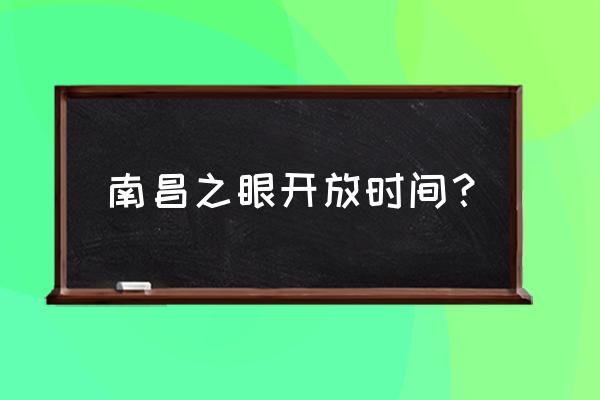 南昌之眼开放时间？